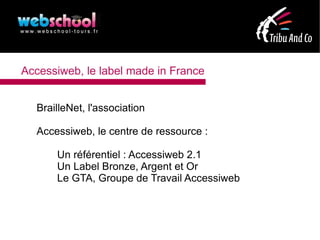 webschool
www.webschool-tours.fr

Tribu And Co

Accessiweb, le label made in France

BrailleNet, l'association

Accessiweb, le centre de ressource :

Un référentiel : Accessiweb 2.1
Un Label Bronze, Argent et Or
Le GTA, Groupe de Travail Accessiweb